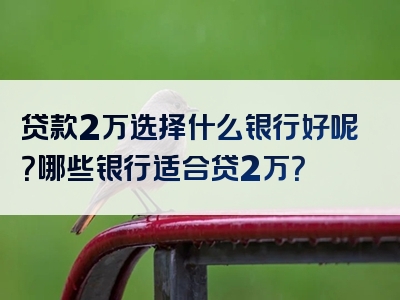 贷款2万选择什么银行好呢?哪些银行适合贷2万?